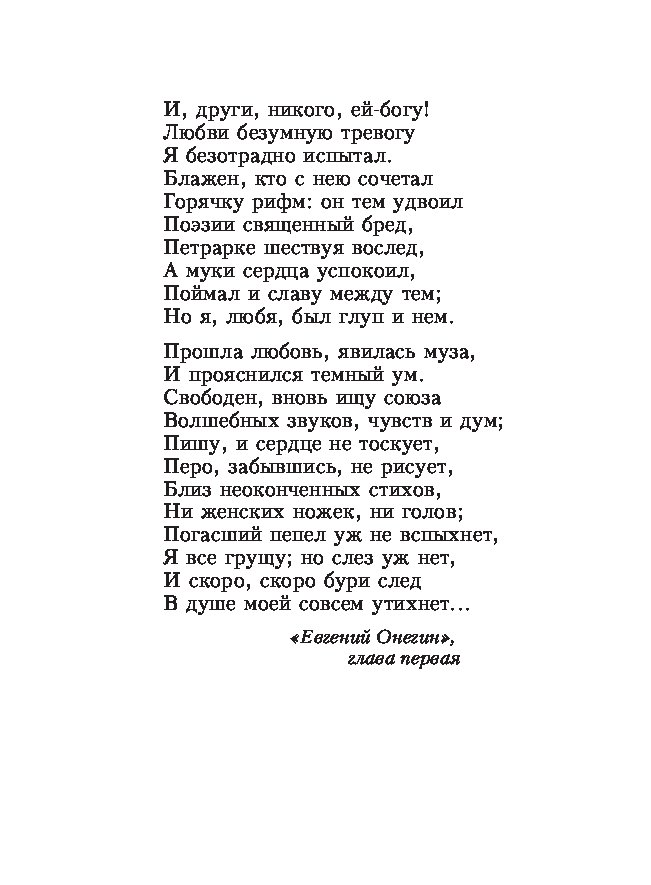 И, други, никого, ей-богу!
Любви безумную тревогу
Я безотрадно испытал.
Блажен, кто с нею сочетал
Горячку рифм: он тем удвоил
Поэзии священный бред,
Петрарке шествуя вослед,
А муки сердца успокоил,
Поймал и славу между тем;
Но я, любя, был глуп и нем.

Прошла любовь, явилась муза,
И прояснился темный ум.
Свободен, вновь ищу союза
Волшебных звуков, чувств и дум;
Пишу, и сердце не тоскует,
Перо, забывшись, не рисует,
Близ неоконченных стихов,
Ни женских ножек, ни голов;
Погасший пепел уж не вспыхнет,
Я все грущу; но слез уж нет,
И скоро, скоро бури след
В душе моей совсем утихнет...

«Евгений Онегин»,
глава первая